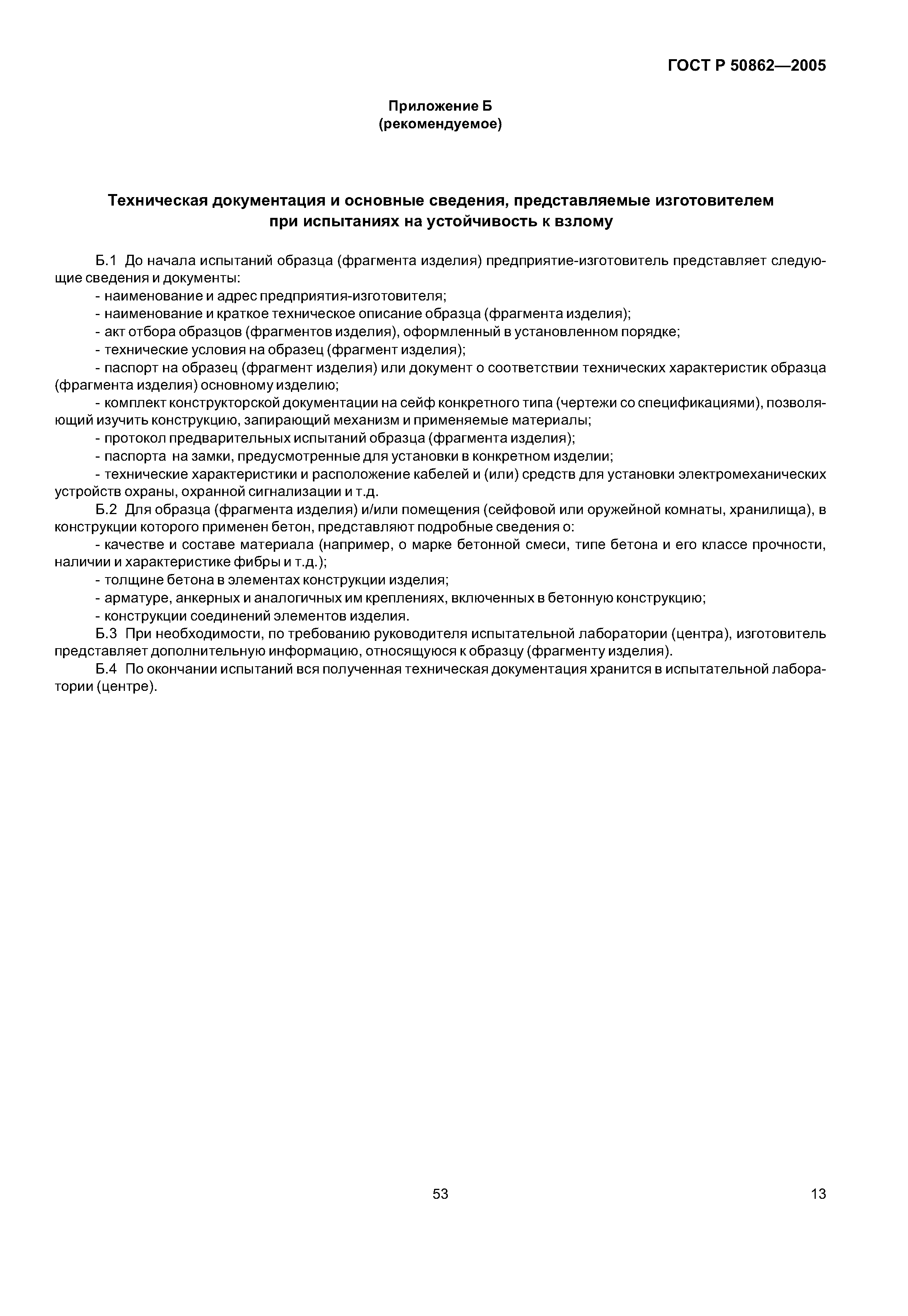 ГОСТ Р 50862—2005

Приложение Б
(рекомендуемое)

Техническая документация и основные сведения, представляемые изготовителем при испытаниях на устойчивость к взлому

Б.1 До начала испытаний образца (фрагмента изделия) предприятие-изготовитель представляет следующие сведения и документы:

- наименование и адрес предприятия-изготовителя;

- наименование и краткое техническое описание образца (фрагмента изделия);

- акт отбора образцов (фрагментов изделия), оформленный в установленном порядке;

- технические условия на образец (фрагмент изделия);

- паспорт на образец (фрагмент изделия) или документ о соответствии технических характеристик образца (фрагмента изделия) основному изделию;

- комплект конструкторской документации на сейф конкретного типа (чертежи со спецификациями), позволяющий изучить конструкцию, запирающий механизм и применяемые материалы;

- протокол предварительных испытаний образца (фрагмента изделия);

- паспорта на замки, предусмотренные для установки в конкретном изделии;

- технические характеристики и расположение кабелей и (или) средств для установки электромеханических устройств охраны, охранной сигнализации и т.д.

Б.2 Для образца (фрагмента изделия) и/или помещения (сейфовой или оружейной комнаты, хранилища), в конструкции которого применен бетон, представляют подробные сведения о:

- качестве и составе материала (например, о марке бетонной смеси, типе бетона и его классе прочности, наличии и характеристике фибры и т.д.);

- толщине бетона в элементах конструкции изделия;

- арматуре, анкерных и аналогичных им креплениях, включенных в бетонную конструкцию;

- конструкции соединений элементов изделия.

Б.3 При необходимости, по требованию руководителя испытательной лаборатории (центра), изготовитель представляет дополнительную информацию, относящуюся к образцу (фрагменту изделия).

Б.4 По окончании испытаний вся полученная техническая документация хранится в испытательной лаборатории (центре).

53

13